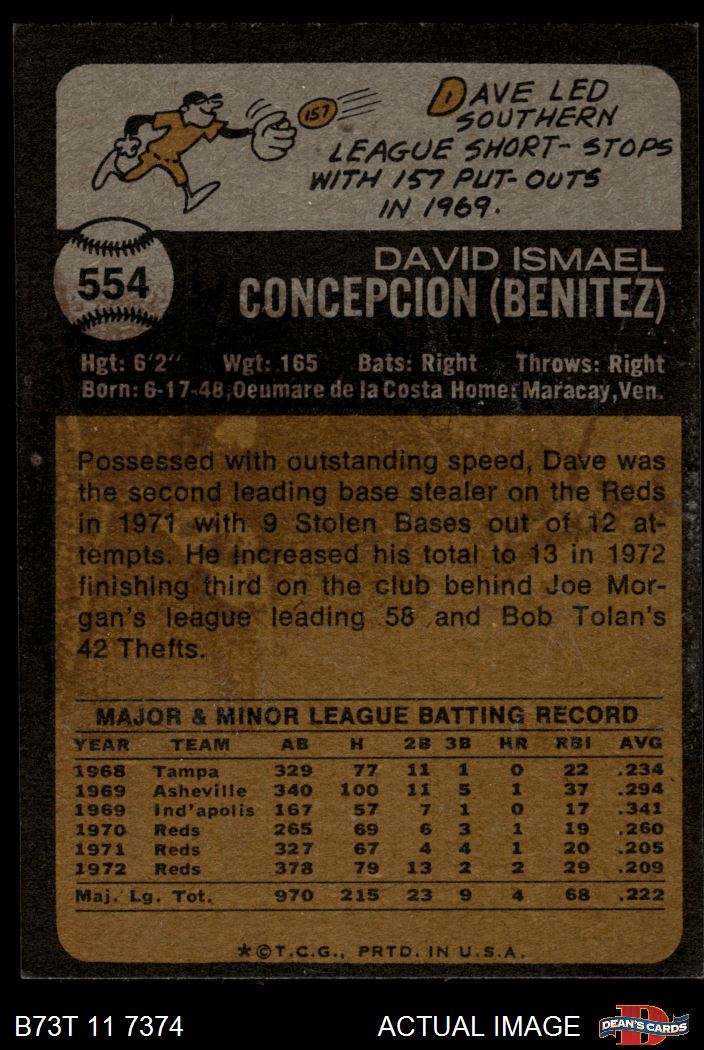 157

DAVE LED SOUTHERN LEAGUE SHORT-STOPS WITH 157 PUT-OUTS IN 1969.

554

DAVID ISMAEL
CONCEPCION (BENITEZ)

Hgt: 6'2" Wgt: 165 Bats: Right Throws: Right
Born: 6-17-48, Ocumare de la Costa Home: Maracay, Ven.

Possessed with outstanding speed, Dave was the second leading base stealer on the Reds in 1971 with 9 Stolen Bases out of 12 attempts. He increased his total to 13 in 1972 finishing third on the club behind Joe Morgan's league leading 58 and Bob Tolan's 42 Thefts.

MAJOR & MINOR LEAGUE BATTING RECORD

| YEAR | TEAM | AB | H | 2B | 3B | HR | RBI | AVG |
|---|---|---|---|---|---|---|---|---|
| 1968 | Tampa | 329 | 77 | 11 | 1 | 0 | 22 | .234 |
| 1969 | Asheville | 340 | 100 | 11 | 5 | 1 | 37 | .294 |
| 1969 | Ind'apolis | 167 | 57 | 7 | 1 | 0 | 17 | .341 |
| 1970 | Reds | 265 | 69 | 6 | 3 | 1 | 19 | .260 |
| 1971 | Reds | 327 | 67 | 4 | 4 | 1 | 20 | .205 |
| 1972 | Reds | 378 | 79 | 13 | 2 | 2 | 29 | .209 |
| Maj. Lg. Tot. | | 970 | 215 | 23 | 9 | 4 | 68 | .222 |

★©T.C.G., PRTD. IN U.S.A.

B73T 11 7374 ACTUAL IMAGE DEAN'S CARDS